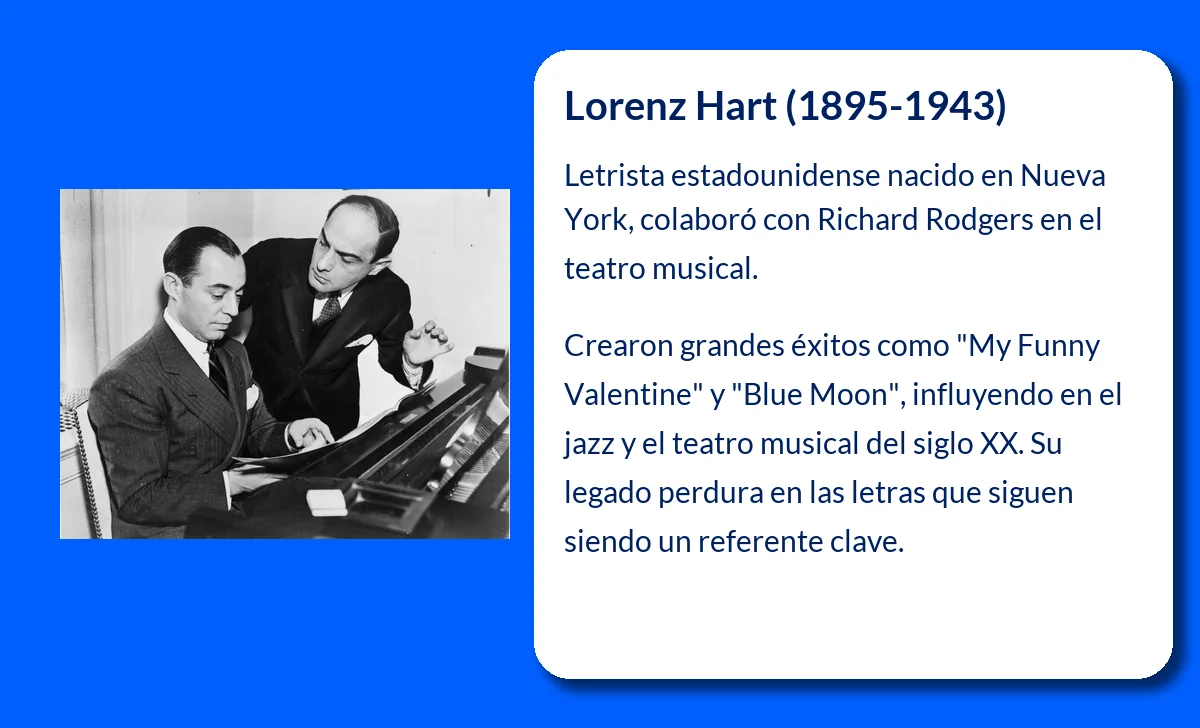 Lorenz Hart (1895-1943)

Letrista estadounidense nacido en Nueva York, colaboró con Richard Rodgers en el teatro musical.

Crearon grandes éxitos como "My Funny Valentine" y "Blue Moon", influyendo en el jazz y el teatro musical del siglo XX. Su legado perdura en las letras que siguen siendo un referente clave.